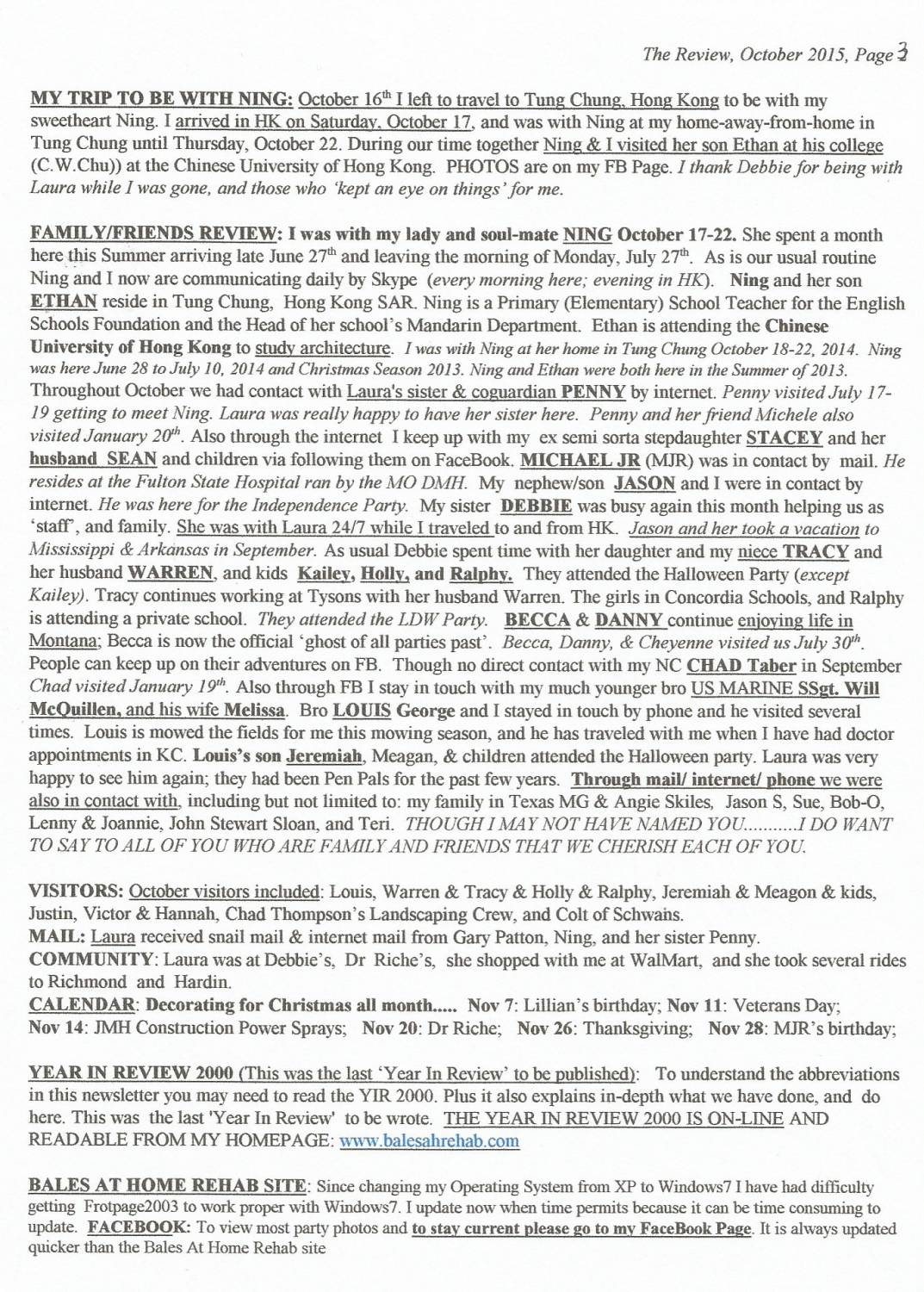 The Review, October 2015, Page 3

MY TRIP TO BE WITH NING: October 16$^{th}$ I left to travel to Tung Chung, Hong Kong to be with my sweetheart Ning. I arrived in HK on Saturday, October 17, and was with Ning at my home-away-from-home in Tung Chung until Thursday, October 22. During our time together Ning & I visited her son Ethan at his college (C.W.Chu)) at the Chinese University of Hong Kong. PHOTOS are on my FB Page. I thank Debbie for being with Laura while I was gone, and those who 'kept an eye on things' for me.

FAMILY/FRIENDS REVIEW: I was with my lady and soul-mate NING October 17-22. She spent a month here this Summer arriving late June 27$^{th}$ and leaving the morning of Monday, July 27$^{th}$. As is our usual routine Ning and I now are communicating daily by Skype (every morning here; evening in HK). Ning and her son ETHAN reside in Tung Chung, Hong Kong SAR. Ning is a Primary (Elementary) School Teacher for the English Schools Foundation and the Head of her school's Mandarin Department. Ethan is attending the Chinese University of Hong Kong to study architecture. I was with Ning at her home in Tung Chung October 18-22, 2014. Ning was here June 28 to July 10, 2014 and Christmas Season 2013. Ning and Ethan were both here in the Summer of 2013. Throughout October we had contact with Laura's sister & coguardian PENNY by internet. Penny visited July 17-19 getting to meet Ning. Laura was really happy to have her sister here. Penny and her friend Michele also visited January 20$^{th}$. Also through the internet I keep up with my ex semi sorta stepdaughter STACEY and her husband SEAN and children via following them on FaceBook. MICHAEL JR (MJR) was in contact by mail. He resides at the Fulton State Hospital ran by the MO DMH. My nephew/son JASON and I were in contact by internet. He was here for the Independence Party. My sister DEBBIE was busy again this month helping us as 'staff', and family. She was with Laura 24/7 while I traveled to and from HK. Jason and her took a vacation to Mississippi & Arkansas in September. As usual Debbie spent time with her daughter and my niece TRACY and her husband WARREN, and kids Kailey, Holly, and Ralphy. They attended the Halloween Party (except Kailey). Tracy continues working at Tysons with her husband Warren. The girls in Concordia Schools, and Ralphy is attending a private school. They attended the LDW Party. BECCA & DANNY continue enjoying life in Montana; Becca is now the official 'ghost of all parties past'. Becca, Danny, & Cheyenne visited us July 30$^{th}$. People can keep up on their adventures on FB. Though no direct contact with my NC CHAD Taber in September Chad visited January 19$^{th}$. Also through FB I stay in touch with my much younger bro US MARINE SSgt. Will McQuillen, and his wife Melissa. Bro LOUIS George and I stayed in touch by phone and he visited several times. Louis is mowed the fields for me this mowing season, and he has traveled with me when I have had doctor appointments in KC. Louis's son Jeremiah, Meagan, & children attended the Halloween party. Laura was very happy to see him again; they had been Pen Pals for the past few years. Through mail/ internet/ phone we were also in contact with, including but not limited to: my family in Texas MG & Angie Skiles, Jason S, Sue, Bob-O, Lenny & Joannie, John Stewart Sloan, and Teri. THOUGH I MAY NOT HAVE NAMED YOU..........I DO WANT TO SAY TO ALL OF YOU WHO ARE FAMILY AND FRIENDS THAT WE CHERISH EACH OF YOU.

VISITORS: October visitors included: Louis, Warren & Tracy & Holly & Ralphy, Jeremiah & Meagon & kids, Justin, Victor & Hannah, Chad Thompson's Landscaping Crew, and Colt of Schwans.
MAIL: Laura received snail mail & internet mail from Gary Patton, Ning, and her sister Penny.
COMMUNITY: Laura was at Debbie's, Dr Riche's, she shopped with me at WalMart, and she took several rides to Richmond and Hardin.
CALENDAR: Decorating for Christmas all month..... Nov 7: Lillian's birthday; Nov 11: Veterans Day; Nov 14: JMH Construction Power Sprays; Nov 20: Dr Riche; Nov 26: Thanksgiving; Nov 28: MJR's birthday;

YEAR IN REVIEW 2000 (This was the last 'Year In Review' to be published): To understand the abbreviations in this newsletter you may need to read the YIR 2000. Plus it also explains in-depth what we have done, and do here. This was the last 'Year In Review' to be wrote. THE YEAR IN REVIEW 2000 IS ON-LINE AND READABLE FROM MY HOMEPAGE: www.balesahrehab.com

BALES AT HOME REHAB SITE: Since changing my Operating System from XP to Windows7 I have had difficulty getting Frotpage2003 to work proper with Windows7. I update now when time permits because it can be time consuming to update. FACEBOOK: To view most party photos and to stay current please go to my FaceBook Page. It is always updated quicker than the Bales At Home Rehab site